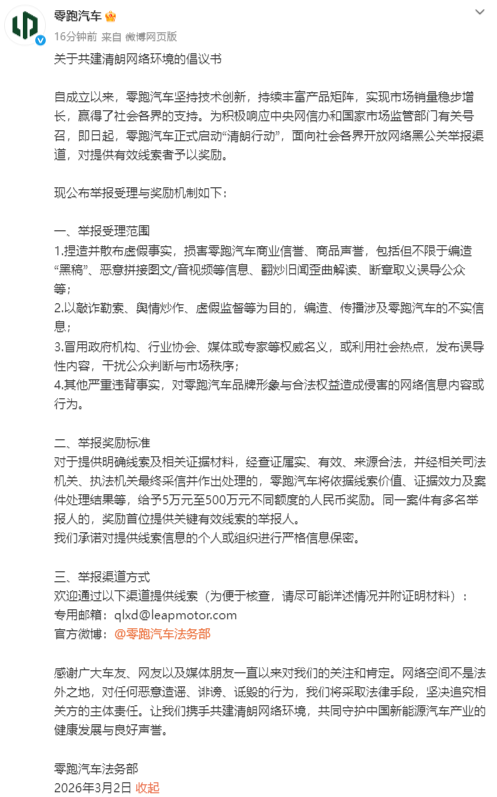 零跑汽车
16分钟前 来自 微博网页版

关于共建清朗网络环境的倡议书

自成立以来，零跑汽车坚持技术创新，持续丰富产品矩阵，实现市场销量稳步增长，赢得了社会各界的支持。为积极响应中央网信办和国家市场监管部门有关号召，即日起，零跑汽车正式启动“清朗行动”，面向社会各界开放网络黑公关举报渠道，对提供有效线索者予以奖励。

现公布举报受理与奖励机制如下：

一、举报受理范围
1.捏造并散布虚假事实，损害零跑汽车商业信誉、商品声誉，包括但不限于编造“黑稿”、恶意拼接图文/音视频等信息、翻炒旧闻歪曲解读、断章取义误导公众等；
2.以敲诈勒索、舆情炒作、虚假监督等为目的，编造、传播涉及零跑汽车的不实信息；
3.冒用政府机构、行业协会、媒体或专家等权威名义，或利用社会热点，发布误导性内容，干扰公众判断与市场秩序；
4.其他严重违背事实，对零跑汽车品牌形象与合法权益造成侵害的网络信息内容或行为。

二、举报奖励标准
对于提供明确线索及相关证据材料，经查证属实、有效、来源合法，并经相关司法机关、执法机关最终采信并作出处理的，零跑汽车将依据线索价值、证据效力及案件处理结果等，给予5万元至500万元不同额度的人民币奖励。同一案件有多名举报人的，奖励首位提供关键有效线索的举报人。
我们承诺对提供线索信息的个人或组织进行严格信息保密。

三、举报渠道方式
欢迎通过以下渠道提供线索（为便于核查，请尽可能详述情况并附证明材料）：
专用邮箱：qlxd@leapmotor.com
官方微博：@零跑汽车法务部

感谢广大车友、网友以及媒体朋友一直以来对我们的关注和肯定。网络空间不是法外之地，对任何恶意造谣、诽谤、诋毁的行为，我们将采取法律手段，坚决追究相关方的主体责任。让我们携手共建清朗网络环境，共同守护中国新能源汽车产业的健康发展与良好声誉。

零跑汽车法务部
2026年3月2日 收起